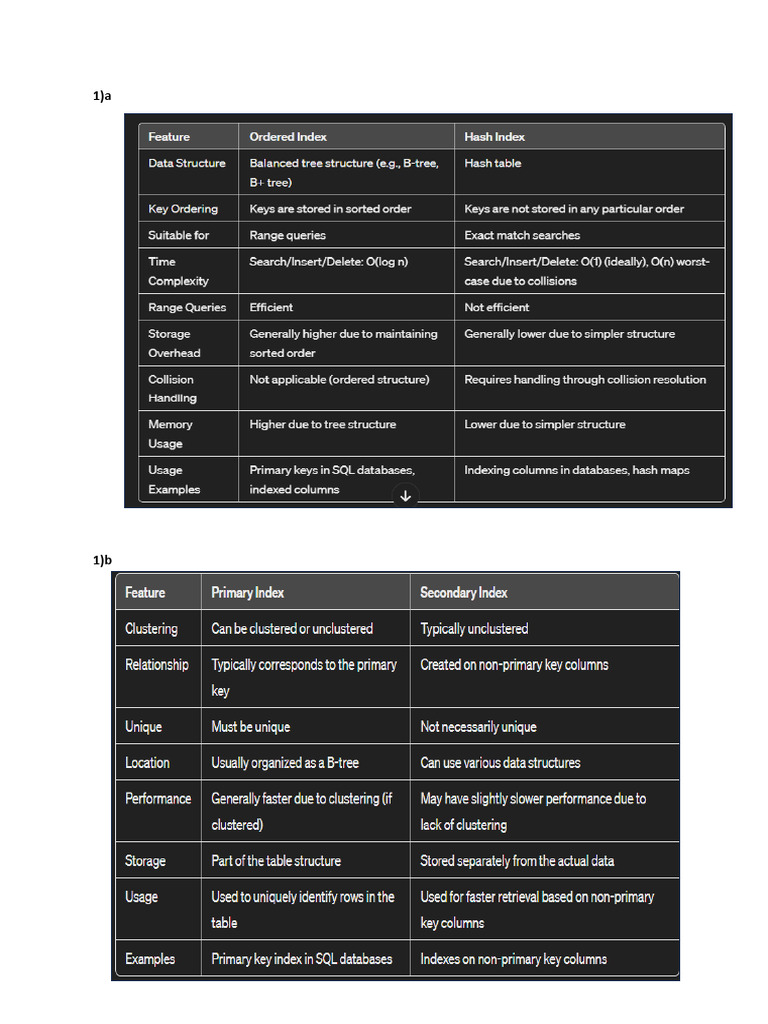 1)a

| Feature | Ordered Index | Hash Index |
|---|---|---|
| Data Structure | Balanced tree structure (e.g., B-tree, B+ tree) | Hash table |
| Key Ordering | Keys are stored in sorted order | Keys are not stored in any particular order |
| Suitable for | Range queries | Exact match searches |
| Time Complexity | Search/Insert/Delete: O(log n) | Search/Insert/Delete: O(1) (ideally), O(n) worst-case due to collisions |
| Range Queries | Efficient | Not efficient |
| Storage Overhead | Generally higher due to maintaining sorted order | Generally lower due to simpler structure |
| Collision Handling | Not applicable (ordered structure) | Requires handling through collision resolution |
| Memory Usage | Higher due to tree structure | Lower due to simpler structure |
| Usage Examples | Primary keys in SQL databases, indexed columns | Indexing columns in databases, hash maps |

1)b

| Feature | Primary Index | Secondary Index |
|---|---|---|
| Clustering | Can be clustered or unclustered | Typically unclustered |
| Relationship | Typically corresponds to the primary key | Created on non-primary key columns |
| Unique | Must be unique | Not necessarily unique |
| Location | Usually organized as a B-tree | Can use various data structures |
| Performance | Generally faster due to clustering (if clustered) | May have slightly slower performance due to lack of clustering |
| Storage | Part of the table structure | Stored separately from the actual data |
| Usage | Used to uniquely identify rows in the table | Used for faster retrieval based on non-primary key columns |
| Examples | Primary key index in SQL databases | Indexes on non-primary key columns |